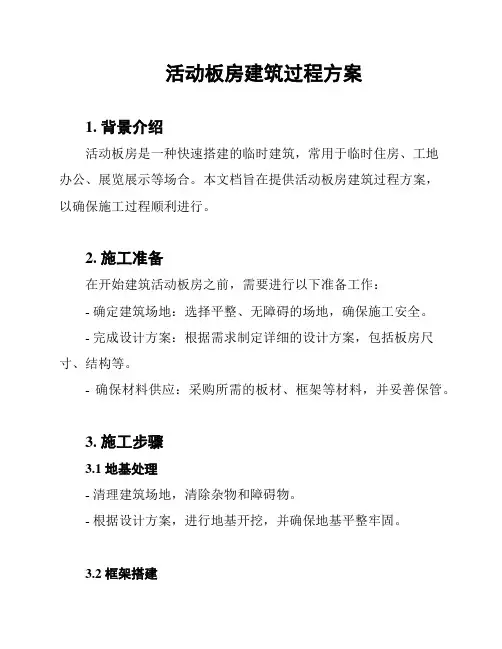 活动板房建筑过程方案

1. 背景介绍

活动板房是一种快速搭建的临时建筑，常用于临时住房、工地办公、展览展示等场合。本文档旨在提供活动板房建筑过程方案，以确保施工过程顺利进行。

2. 施工准备

在开始建筑活动板房之前，需要进行以下准备工作：

- 确定建筑场地：选择平整、无障碍的场地，确保施工安全。

- 完成设计方案：根据需求制定详细的设计方案，包括板房尺寸、结构等。

- 确保材料供应：采购所需的板材、框架等材料，并妥善保管。

3. 施工步骤

3.1 地基处理

- 清理建筑场地，清除杂物和障碍物。

- 根据设计方案，进行地基开挖，并确保地基平整牢固。

3.2 框架搭建